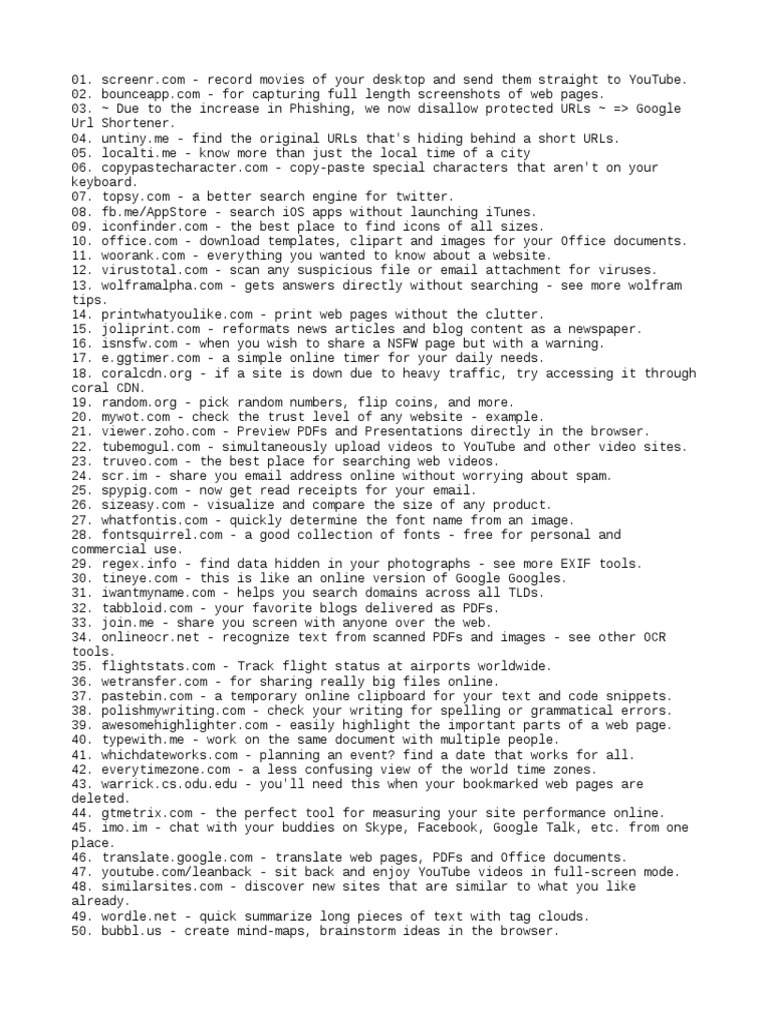 01. screenr.com - record movies of your desktop and send them straight to YouTube.
02. bounceapp.com - for capturing full length screenshots of web pages.
03. ~ Due to the increase in Phishing, we now disallow protected URLs ~ => Google Url Shortener.
04. untiny.me - find the original URLs that's hiding behind a short URLs.
05. localti.me - know more than just the local time of a city
06. copypastecharacter.com - copy-paste special characters that aren't on your keyboard.
07. topsy.com - a better search engine for twitter.
08. fb.me/AppStore - search iOS apps without launching iTunes.
09. iconfinder.com - the best place to find icons of all sizes.
10. office.com - download templates, clipart and images for your Office documents.
11. woorank.com - everything you wanted to know about a website.
12. virustotal.com - scan any suspicious file or email attachment for viruses.
13. wolframalpha.com - gets answers directly without searching - see more wolfram tips.
14. printwhatyoulike.com - print web pages without the clutter.
15. joliprint.com - reformats news articles and blog content as a newspaper.
16. isnsfw.com - when you wish to share a NSFW page but with a warning.
17. e.ggtimer.com - a simple online timer for your daily needs.
18. coralcdn.org - if a site is down due to heavy traffic, try accessing it through coral CDN.
19. random.org - pick random numbers, flip coins, and more.
20. mywot.com - check the trust level of any website - example.
21. viewer.zoho.com - Preview PDFs and Presentations directly in the browser.
22. tubemogul.com - simultaneously upload videos to YouTube and other video sites.
23. truveo.com - the best place for searching web videos.
24. scr.im - share you email address online without worrying about spam.
25. spypig.com - now get read receipts for your email.
26. sizeasy.com - visualize and compare the size of any product.
27. whatfontis.com - quickly determine the font name from an image.
28. fontsquirrel.com - a good collection of fonts - free for personal and commercial use.
29. regex.info - find data hidden in your photographs - see more EXIF tools.
30. tineye.com - this is like an online version of Google Googles.
31. iwantmyname.com - helps you search domains across all TLDs.
32. tabbloid.com - your favorite blogs delivered as PDFs.
33. join.me - share you screen with anyone over the web.
34. onlineocr.net - recognize text from scanned PDFs and images - see other OCR tools.
35. flightstats.com - Track flight status at airports worldwide.
36. wetransfer.com - for sharing really big files online.
37. pastebin.com - a temporary online clipboard for your text and code snippets.
38. polishmywriting.com - check your writing for spelling or grammatical errors.
39. awesomehighlighter.com - easily highlight the important parts of a web page.
40. typewith.me - work on the same document with multiple people.
41. whichdateworks.com - planning an event? find a date that works for all.
42. everytimezone.com - a less confusing view of the world time zones.
43. warrick.cs.odu.edu - you'll need this when your bookmarked web pages are deleted.
44. gtmetrix.com - the perfect tool for measuring your site performance online.
45. imo.im - chat with your buddies on Skype, Facebook, Google Talk, etc. from one place.
46. translate.google.com - translate web pages, PDFs and Office documents.
47. youtube.com/leanback - sit back and enjoy YouTube videos in full-screen mode.
48. similarsites.com - discover new sites that are similar to what you like already.
49. wordle.net - quick summarize long pieces of text with tag clouds.
50. bubbl.us - create mind-maps, brainstorm ideas in the browser.